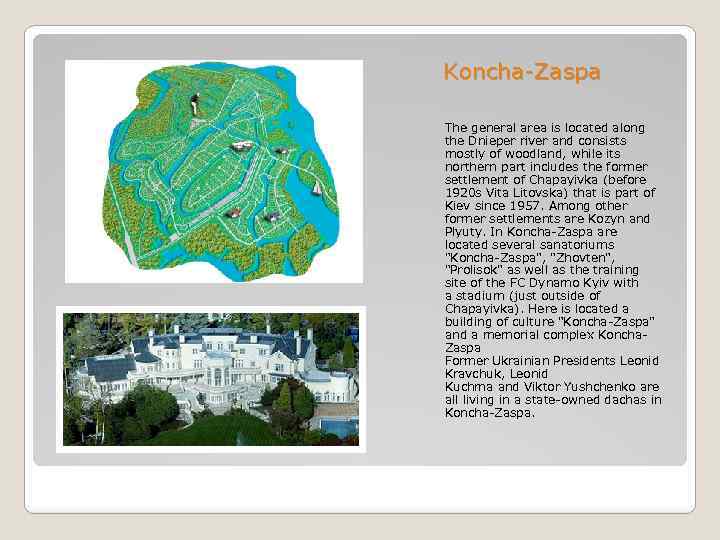 Koncha-Zaspa

The general area is located along the Dnieper river and consists mostly of woodland, while its northern part includes the former settlement of Chapayivka (before 1920s Vita Litovska) that is part of Kiev since 1957. Among other former settlements are Kozyn and Plyuty. In Koncha-Zaspa are located several sanatoriums "Koncha-Zaspa", "Zhovten", "Prolisok" as well as the training site of the FC Dynamo Kyiv with a stadium (just outside of Chapayivka). Here is located a building of culture "Koncha-Zaspa" and a memorial complex Koncha-Zaspa
Former Ukrainian Presidents Leonid Kravchuk, Leonid Kuchma and Viktor Yushchenko are all living in a state-owned dachas in Koncha-Zaspa.